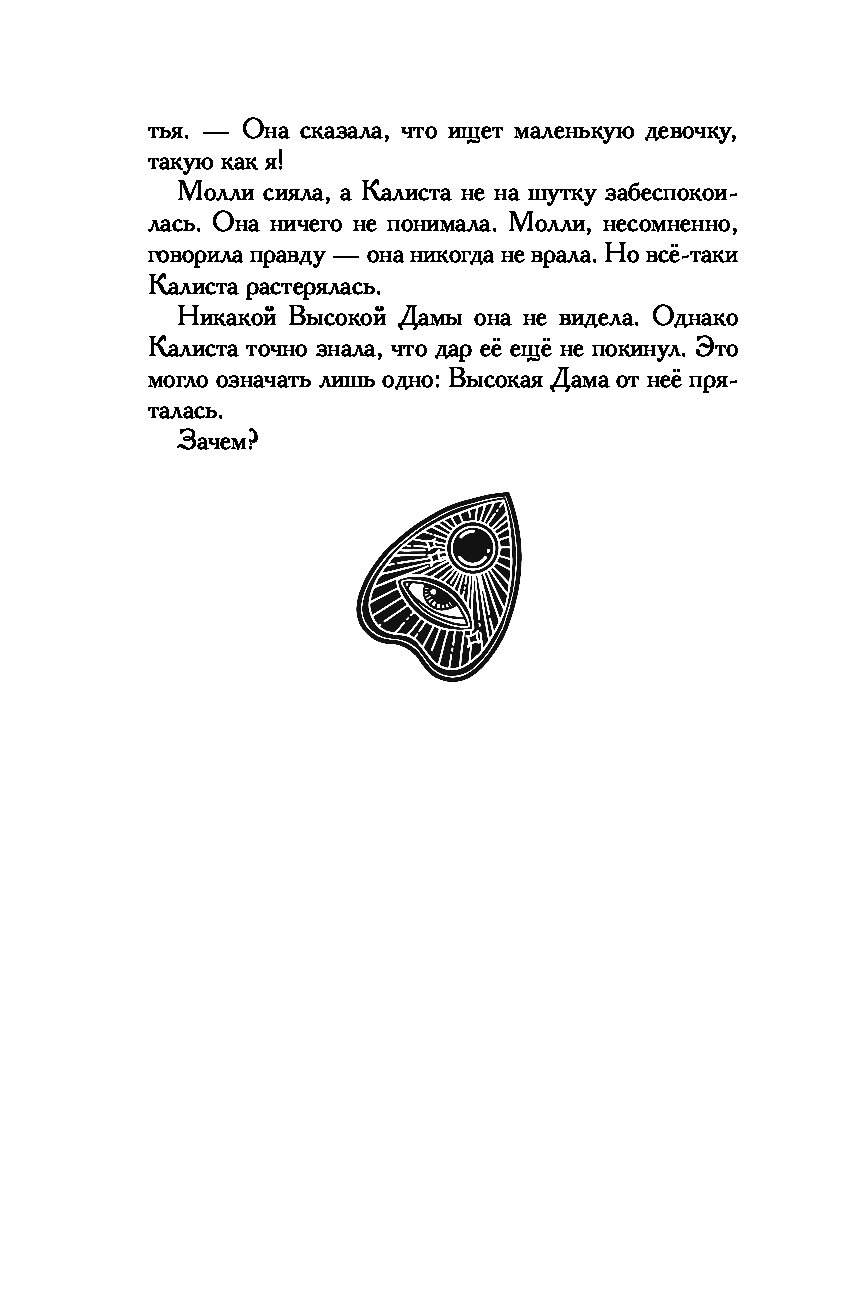 тья. — Она сказала, что ищет маленькую девочку, такую как я!

Молли сияла, а Калиста не на шутку забеспокоилась. Она ничего не понимала. Молли, несомненно, говорила правду — она никогда не врала. Но всё-таки Калиста растерялась.

Никакой Высокой Дамы она не видела. Однако Калиста точно знала, что дар её ещё не покинул. Это могло означать лишь одно: Высокая Дама от неё пряталась.

Зачем?